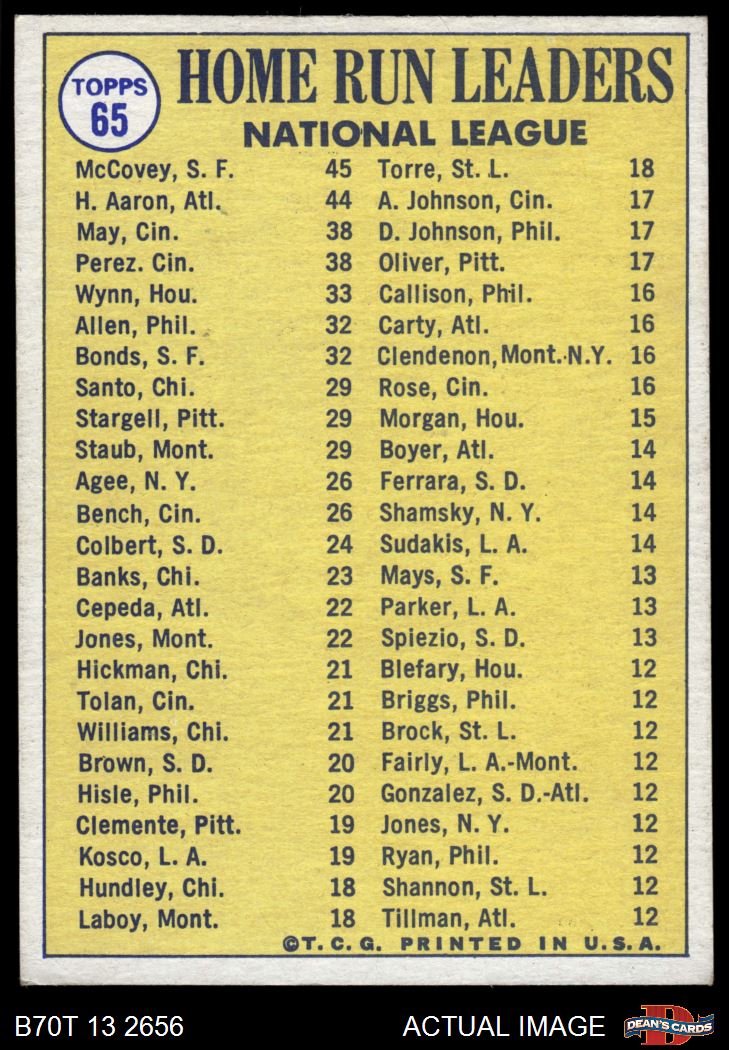 TOPPS 65

HOME RUN LEADERS

NATIONAL LEAGUE

McCovey, S. F. 45
H. Aaron, Atl. 44
May, Cin. 38
Perez. Cin. 38
Wynn, Hou. 33
Allen, Phil. 32
Bonds, S. F. 32
Santo, Chi. 29
Stargell, Pitt. 29
Staub, Mont. 29
Agee, N. Y. 26
Bench, Cin. 26
Colbert, S. D. 24
Banks, Chi. 23
Cepeda, Atl. 22
Jones, Mont. 22
Hickman, Chi. 21
Tolan, Cin. 21
Williams, Chi. 21
Brown, S. D. 20
Hisle, Phil. 20
Clemente, Pitt. 19
Kosco, L. A. 19
Hundley, Chi. 18
Laboy, Mont. 18

Torre, St. L. 18
A. Johnson, Cin. 17
D. Johnson, Phil. 17
Oliver, Pitt. 17
Callison, Phil. 16
Carty, Atl. 16
Clendenon, Mont.-N.Y. 16
Rose, Cin. 16
Morgan, Hou. 15
Boyer, Atl. 14
Ferrara, S. D. 14
Shamsky, N. Y. 14
Sudakis, L. A. 14
Mays, S. F. 13
Parker, L. A. 13
Spiezio, S. D. 13
Blefary, Hou. 12
Briggs, Phil. 12
Brock, St. L. 12
Fairly, L. A.-Mont. 12
Gonzalez, S. D.-Atl. 12
Jones, N. Y. 12
Ryan, Phil. 12
Shannon, St. L. 12
Tillman, Atl. 12

©T. C. G. PRINTED IN U.S.A.

B70T 13 2656 ACTUAL IMAGE DEAN'S CARDS